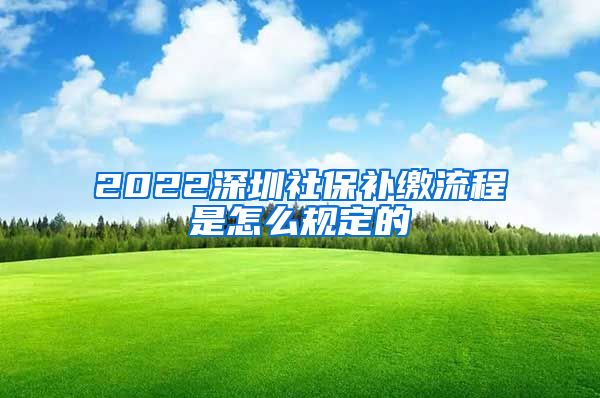 2022深圳社保补缴流程是怎么规定的